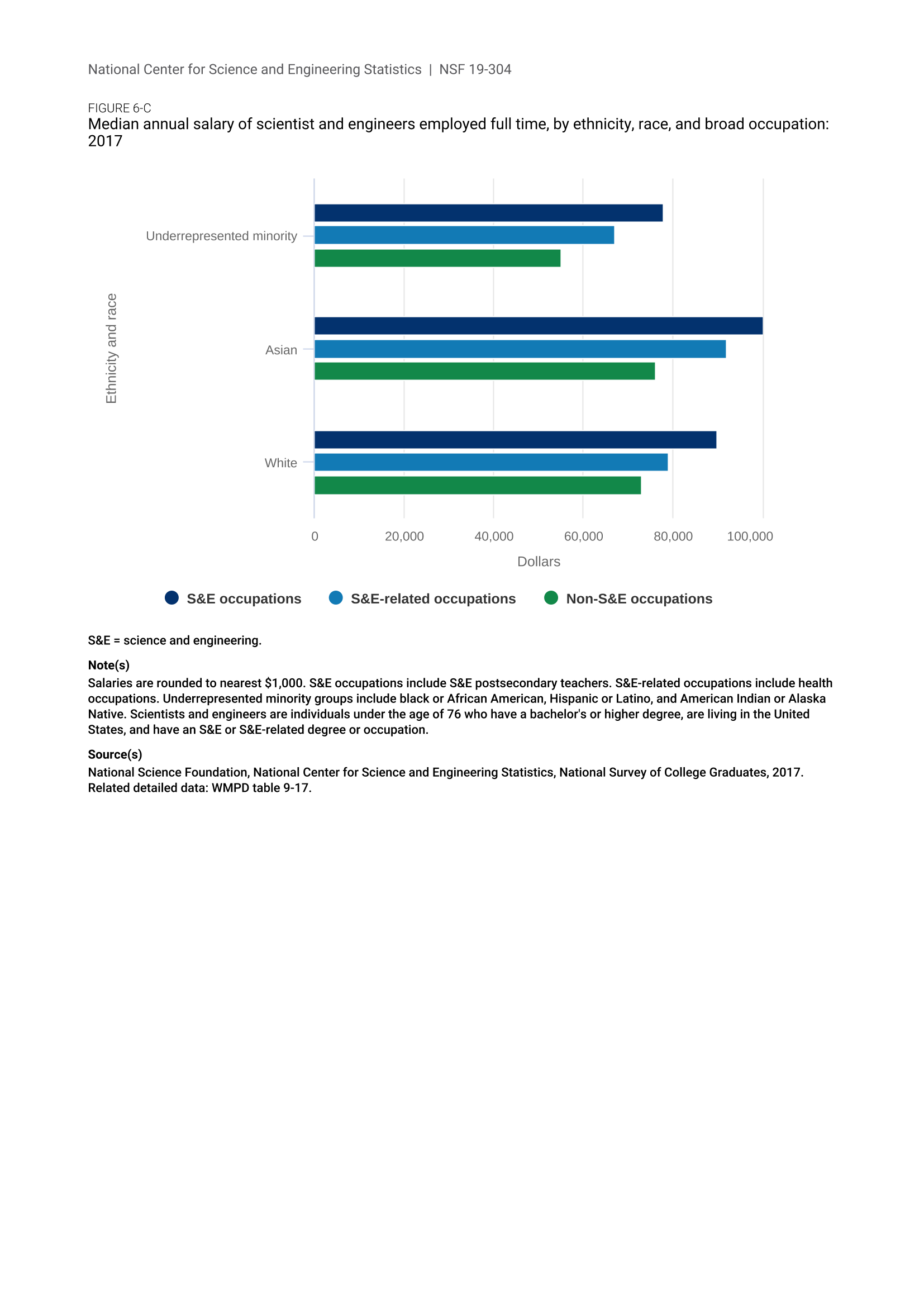 National Center for Science and Engineering Statistics | NSF 19-304

FIGURE 6-C
Median annual salary of scientist and engineers employed full time, by ethnicity, race, and broad occupation: 2017

Ethnicity and race

Underrepresented minority

Asian

White

0
20,000
40,000
60,000
80,000
100,000

Dollars

S&E occupations
S&E-related occupations
Non-S&E occupations

S&E = science and engineering.

Note(s)
Salaries are rounded to nearest $1,000. S&E occupations include S&E postsecondary teachers. S&E-related occupations include health occupations. Underrepresented minority groups include black or African American, Hispanic or Latino, and American Indian or Alaska Native. Scientists and engineers are individuals under the age of 76 who have a bachelor's or higher degree, are living in the United States, and have an S&E or S&E-related degree or occupation.

Source(s)
National Science Foundation, National Center for Science and Engineering Statistics, National Survey of College Graduates, 2017.
Related detailed data: WMPD table 9-17.